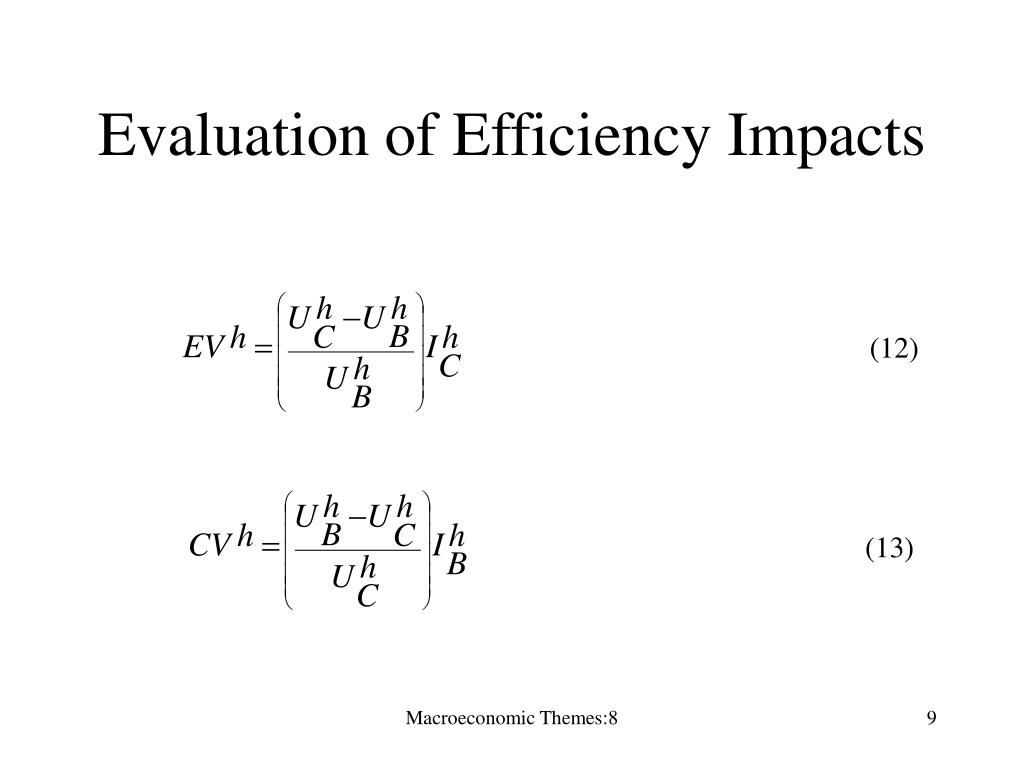 Evaluation of Efficiency Impacts

$EV^h = \left( \frac{U_C^h - U_B^h}{U_B^h} \right) I_C^h$ (12)

$CV^h = \left( \frac{U_B^h - U_C^h}{U_C^h} \right) I_B^h$ (13)

Macroeconomic Themes:8

9